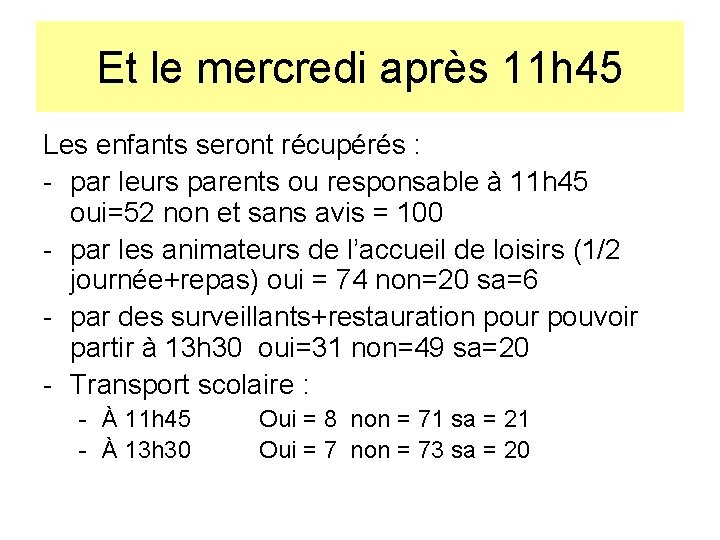 Et le mercredi après 11h45

Les enfants seront récupérés :

- par leurs parents ou responsable à 11h45 oui=52 non et sans avis = 100
- par les animateurs de l'accueil de loisirs (1/2 journée+repas) oui = 74 non=20 sa=6
- par des surveillants+restauration pour pouvoir partir à 13h30 oui=31 non=49 sa=20
- Transport scolaire :
  - À 11h45 Oui = 8 non = 71 sa = 21
  - À 13h30 Oui = 7 non = 73 sa = 20